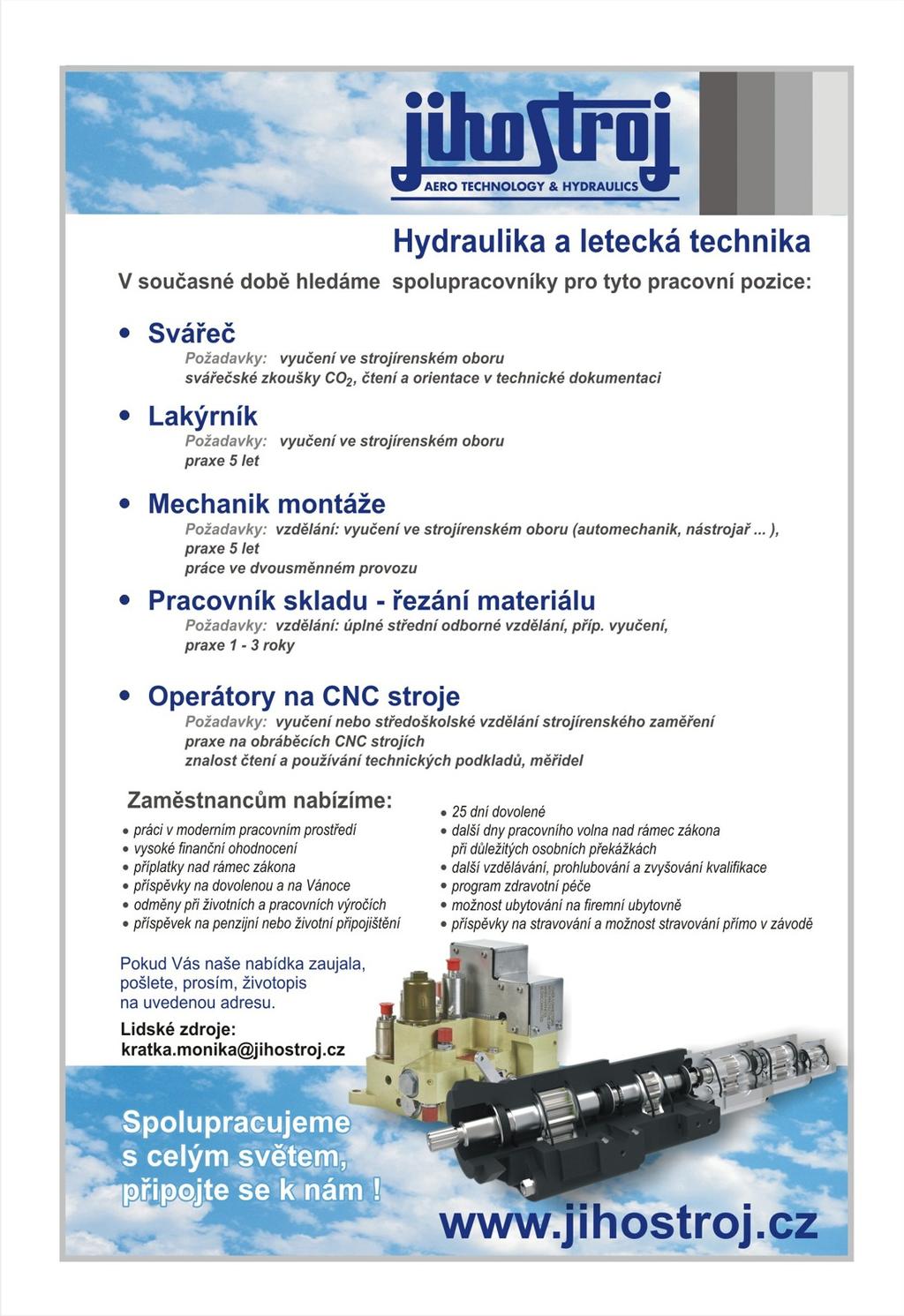 jihostroj
AERO TECHNOLOGY & HYDRAULICS

Hydraulika a letecká technika

V současné době hledáme spolupracovníky pro tyto pracovní pozice:

• Svářeč
Požadavky: vyučení ve strojírenském oboru
svářečské zkoušky $CO_2$, čtení a orientace v technické dokumentaci

• Lakýrník
Požadavky: vyučení ve strojírenském oboru
praxe 5 let

• Mechanik montáže
Požadavky: vzdělání: vyučení ve strojírenském oboru (automechanik, nástrojař ... ),
praxe 5 let
práce ve dvousměnném provozu

• Pracovník skladu - řezání materiálu
Požadavky: vzdělání: úplné střední odborné vzdělání, příp. vyučení,
praxe 1 - 3 roky

• Operátory na CNC stroje
Požadavky: vyučení nebo středoškolské vzdělání strojírenského zaměření
praxe na obráběcích CNC strojích
znalost čtení a používání technických podkladů, měřidel

Zaměstnancům nabízíme:
• práci v moderním pracovním prostředí
• vysoké finanční ohodnocení
• příplatky nad rámec zákona
• příspěvky na dovolenou a na Vánoce
• odměny při životních a pracovních výročích
• příspěvek na penzijní nebo životní připojištění

• 25 dní dovolené
• další dny pracovního volna nad rámec zákona při důležitých osobních překážkách
• další vzdělávání, prohlubování a zvyšování kvalifikace
• program zdravotní péče
• možnost ubytování na firemní ubytovně
• příspěvky na stravování a možnost stravování přímo v závodě

Pokud Vás naše nabídka zaujala, pošlete, prosím, životopis na uvedenou adresu.

Lidské zdroje:
kratka.monika@jihostroj.cz

Spolupracujeme s celým světem, připojte se k nám !

www.jihostroj.cz